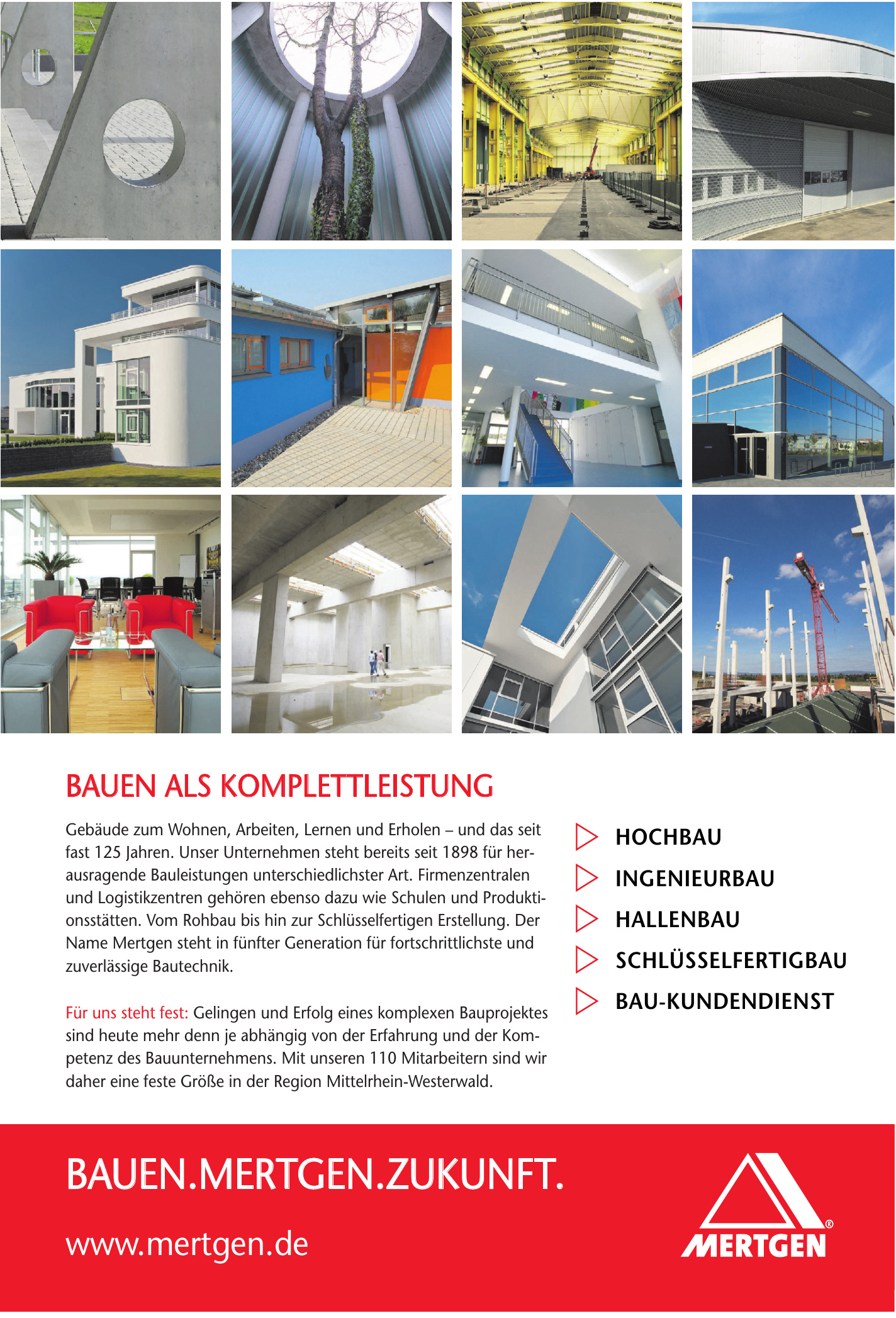 BAUEN ALS KOMPLETTLEISTUNG

Gebäude zum Wohnen, Arbeiten, Lernen und Erholen – und das seit fast 125 Jahren. Unser Unternehmen steht bereits seit 1898 für herausragende Bauleistungen unterschiedlichster Art. Firmenzentralen und Logistikzentren gehören ebenso dazu wie Schulen und Produktionsstätten. Vom Rohbau bis hin zur Schlüsselfertigen Erstellung. Der Name Mertgen steht in fünfter Generation für fortschrittlichste und zuverlässige Bautechnik.

Für uns steht fest: Gelingen und Erfolg eines komplexen Bauprojektes sind heute mehr denn je abhängig von der Erfahrung und der Kompetenz des Bauunternehmens. Mit unseren 110 Mitarbeitern sind wir daher eine feste Größe in der Region Mittelrhein-Westerwald.

HOCHBAU
INGENIEURBAU
HALLENBAU
SCHLÜSSELFERTIGBAU
BAU-KUNDENDIENST

BAUEN.MERTGEN.ZUKUNFT.

www.mertgen.de

MERTGEN®